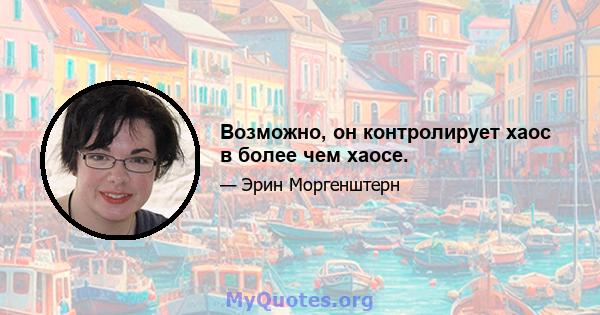 Возможно, он контролирует хаос в более чем хаосе.

— Эрин Моргенштерн

MyQuotes.org